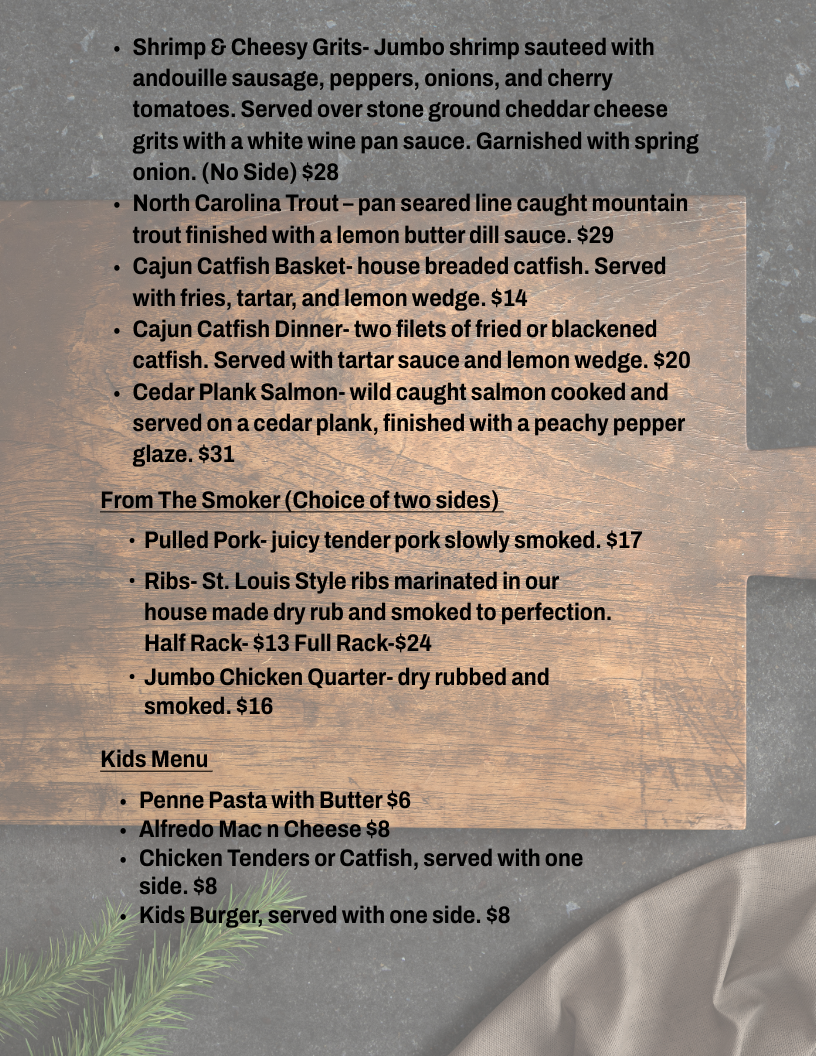 • Shrimp & Cheesy Grits- Jumbo shrimp sauteed with andouille sausage, peppers, onions, and cherry tomatoes. Served over stone ground cheddar cheese grits with a white wine pan sauce. Garnished with spring onion. (No Side) $28
• North Carolina Trout – pan seared line caught mountain trout finished with a lemon butter dill sauce. $29
• Cajun Catfish Basket- house breaded catfish. Served with fries, tartar, and lemon wedge. $14
• Cajun Catfish Dinner- two filets of fried or blackened catfish. Served with tartar sauce and lemon wedge. $20
• Cedar Plank Salmon- wild caught salmon cooked and served on a cedar plank, finished with a peachy pepper glaze. $31

From The Smoker (Choice of two sides)

• Pulled Pork- juicy tender pork slowly smoked. $17
• Ribs- St. Louis Style ribs marinated in our house made dry rub and smoked to perfection. Half Rack- $13 Full Rack-$24
• Jumbo Chicken Quarter- dry rubbed and smoked. $16

Kids Menu

• Penne Pasta with Butter $6
• Alfredo Mac n Cheese $8
• Chicken Tenders or Catfish, served with one side. $8
• Kids Burger, served with one side. $8